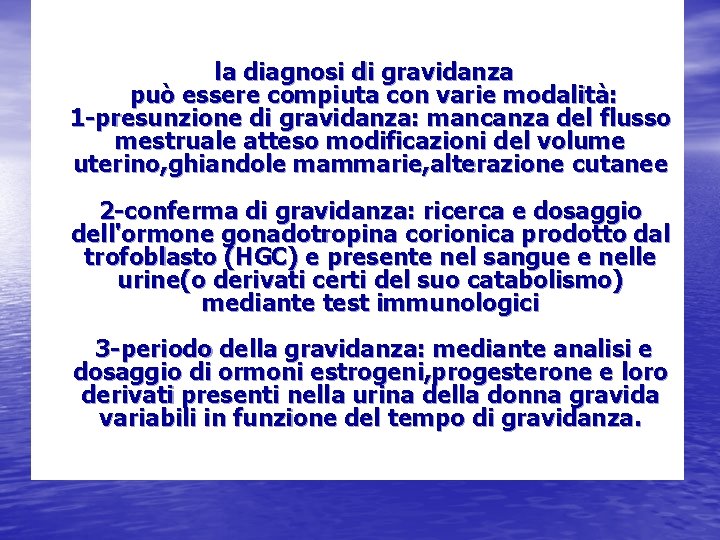 la diagnosi di gravidanza
può essere compiuta con varie modalità:
1-presunzione di gravidanza: mancanza del flusso mestruale atteso modificazioni del volume uterino,ghiandole mammarie,alterazione cutanee

2-conferma di gravidanza: ricerca e dosaggio dell'ormone gonadotropina corionica prodotto dal trofoblasto (HGC) e presente nel sangue e nelle urine(o derivati certi del suo catabolismo) mediante test immunologici

3-periodo della gravidanza: mediante analisi e dosaggio di ormoni estrogeni,progesterone e loro derivati presenti nella urina della donna gravida variabili in funzione del tempo di gravidanza.